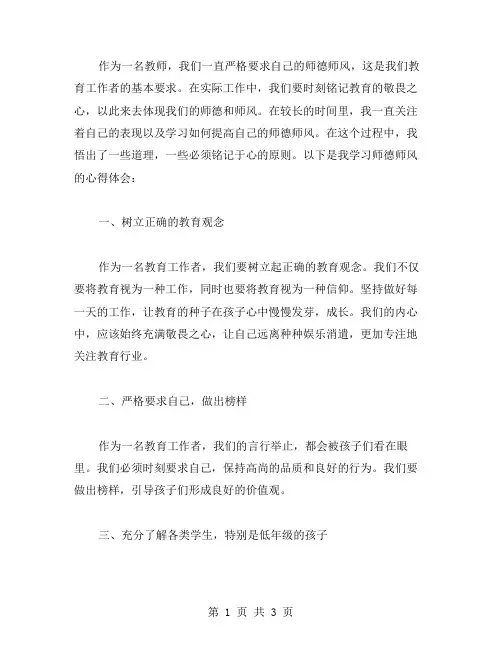 作为一名教师，我们一直严格要求自己的师德师风，这是我们教育工作者的基本要求。在实际工作中，我们要时刻铭记教育的敬畏之心，以此来去体现我们的师德和师风。在较长的时间里，我一直关注着自己的表现以及学习如何提高自己的师德师风。在这个过程中，我悟出了一些道理，一些必须铭记于心的原则。以下是我学习师德师风的心得体会：

一、树立正确的教育观念

作为一名教育工作者，我们要树立起正确的教育观念。我们不仅要将教育视为一种工作，同时也要将教育视为一种信仰。坚持做好每一天的工作，让教育的种子在孩子心中慢慢发芽，成长。我们的内心中，应该始终充满敬畏之心，让自己远离种种娱乐消遣，更加专注地关注教育行业。

二、严格要求自己，做出榜样

作为一名教育工作者，我们的言行举止，都会被孩子们看在眼里。我们必须时刻要求自己，保持高尚的品质和良好的行为。我们要做出榜样，引导孩子们形成良好的价值观。

三、充分了解各类学生，特别是低年级的孩子

第 1 页 共 3 页